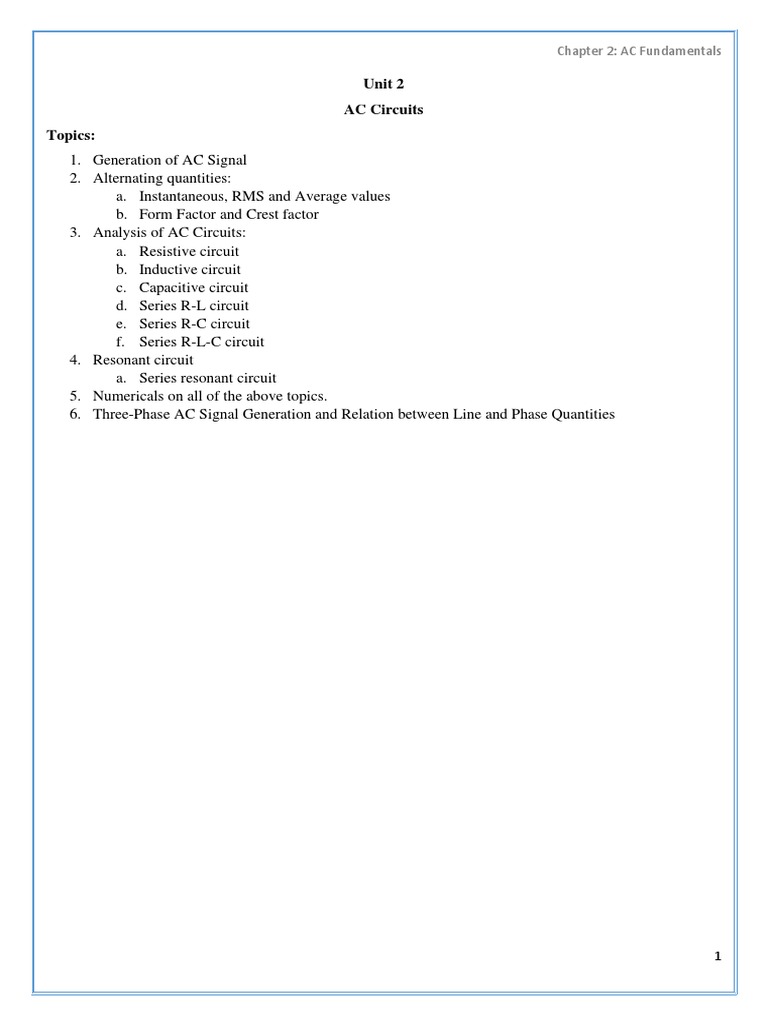 Chapter 2: AC Fundamentals

Unit 2

AC Circuits

Topics:

1. Generation of AC Signal
2. Alternating quantities:
 a. Instantaneous, RMS and Average values
 b. Form Factor and Crest factor
3. Analysis of AC Circuits:
 a. Resistive circuit
 b. Inductive circuit
 c. Capacitive circuit
 d. Series R-L circuit
 e. Series R-C circuit
 f. Series R-L-C circuit
4. Resonant circuit
 a. Series resonant circuit
5. Numericals on all of the above topics.
6. Three-Phase AC Signal Generation and Relation between Line and Phase Quantities

1